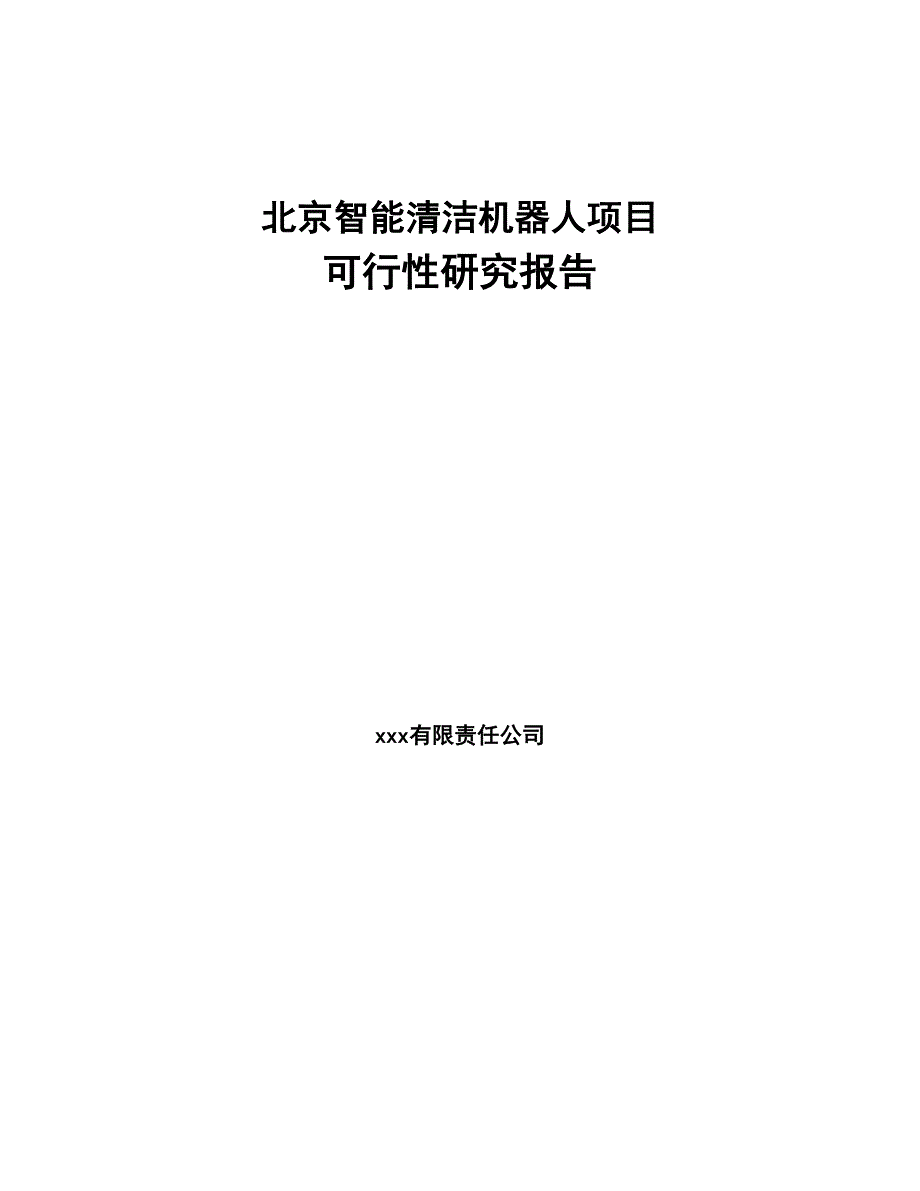 北京智能清洁机器人项目
可行性研究报告

xxx有限责任公司